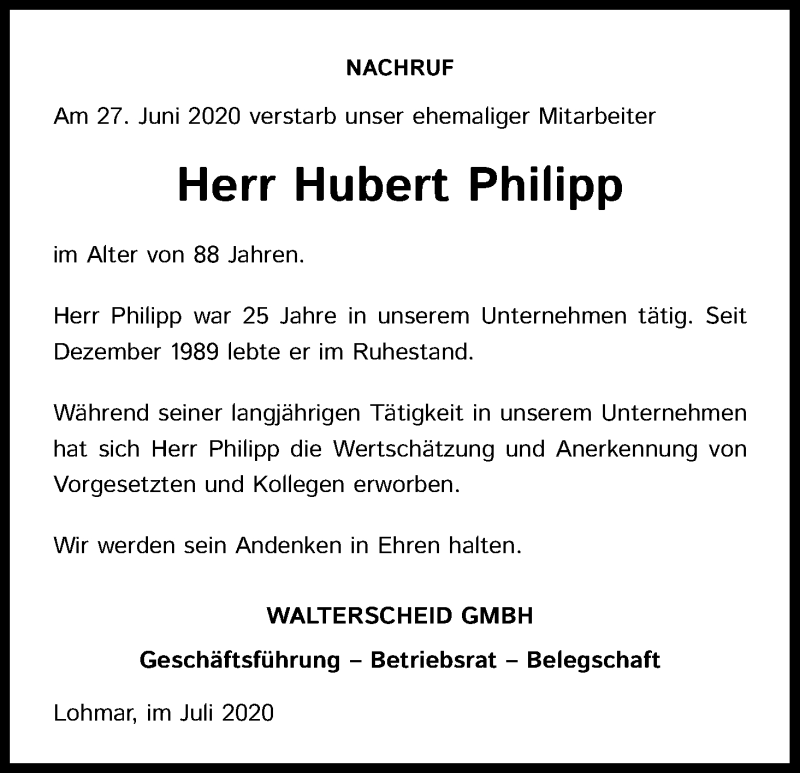 NACHRUF

Am 27. Juni 2020 verstarb unser ehemaliger Mitarbeiter

Herr Hubert Philipp

im Alter von 88 Jahren.

Herr Philipp war 25 Jahre in unserem Unternehmen tätig. Seit Dezember 1989 lebte er im Ruhestand.

Während seiner langjährigen Tätigkeit in unserem Unternehmen hat sich Herr Philipp die Wertschätzung und Anerkennung von Vorgesetzten und Kollegen erworben.

Wir werden sein Andenken in Ehren halten.

WALTERSCHEID GMBH

Geschäftsführung – Betriebsrat – Belegschaft

Lohmar, im Juli 2020